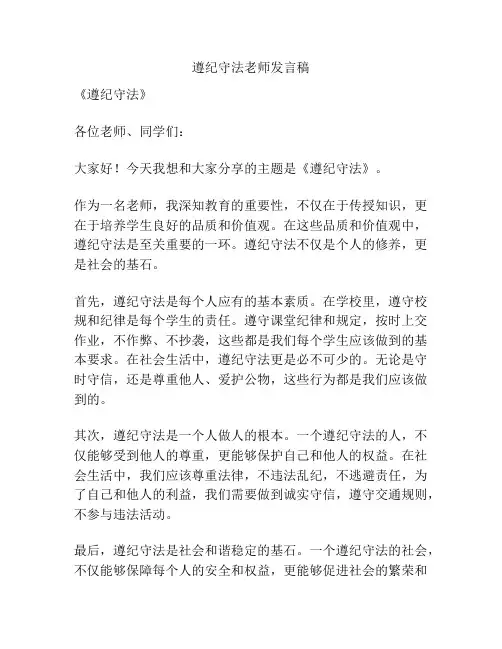 遵纪守法老师发言稿

《遵纪守法》

各位老师、同学们：

大家好！今天我想和大家分享的主题是《遵纪守法》。

作为一名老师，我深知教育的重要性，不仅在于传授知识，更在于培养学生良好的品质和价值观。在这些品质和价值观中，遵纪守法是至关重要的一环。遵纪守法不仅是个人的修养，更是社会的基石。

首先，遵纪守法是每个人应有的基本素质。在学校里，遵守校规和纪律是每个学生的责任。遵守课堂纪律和规定，按时上交作业，不作弊、不抄袭，这些都是我们每个学生应该做到的基本要求。在社会生活中，遵纪守法更是必不可少的。无论是守时守信，还是尊重他人、爱护公物，这些行为都是我们应该做到的。

其次，遵纪守法是一个人做人的根本。一个遵纪守法的人，不仅能够受到他人的尊重，更能够保护自己和他人的权益。在社会生活中，我们应该尊重法律，不违法乱纪，不逃避责任，为了自己和他人的利益，我们需要做到诚实守信，遵守交通规则，不参与违法活动。

最后，遵纪守法是社会和谐稳定的基石。一个遵纪守法的社会，不仅能够保障每个人的安全和权益，更能够促进社会的繁荣和